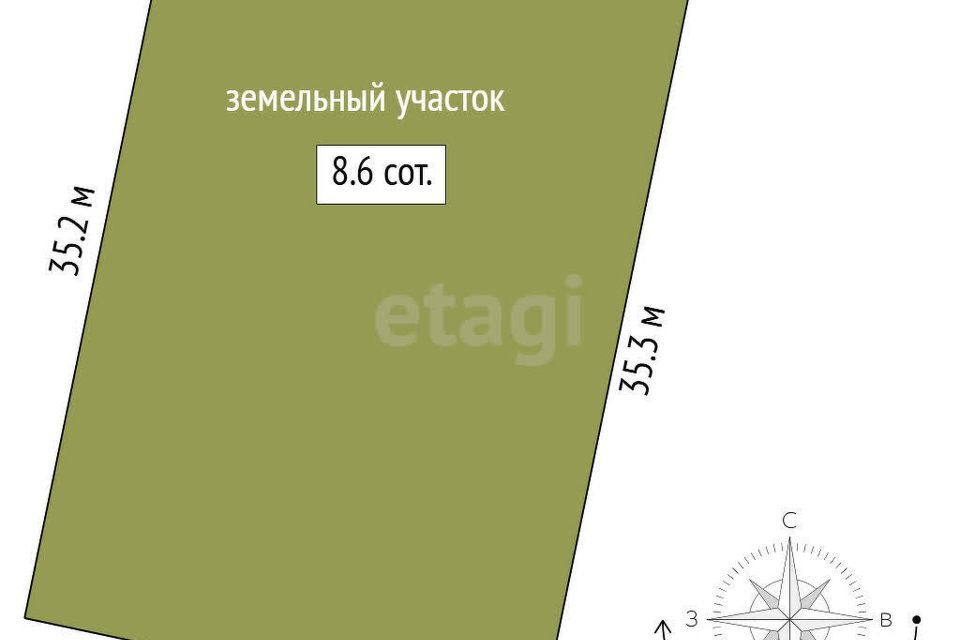 земельный участок

8.6 сот.

35.2 м

etagi

35.3 м

С

З

В